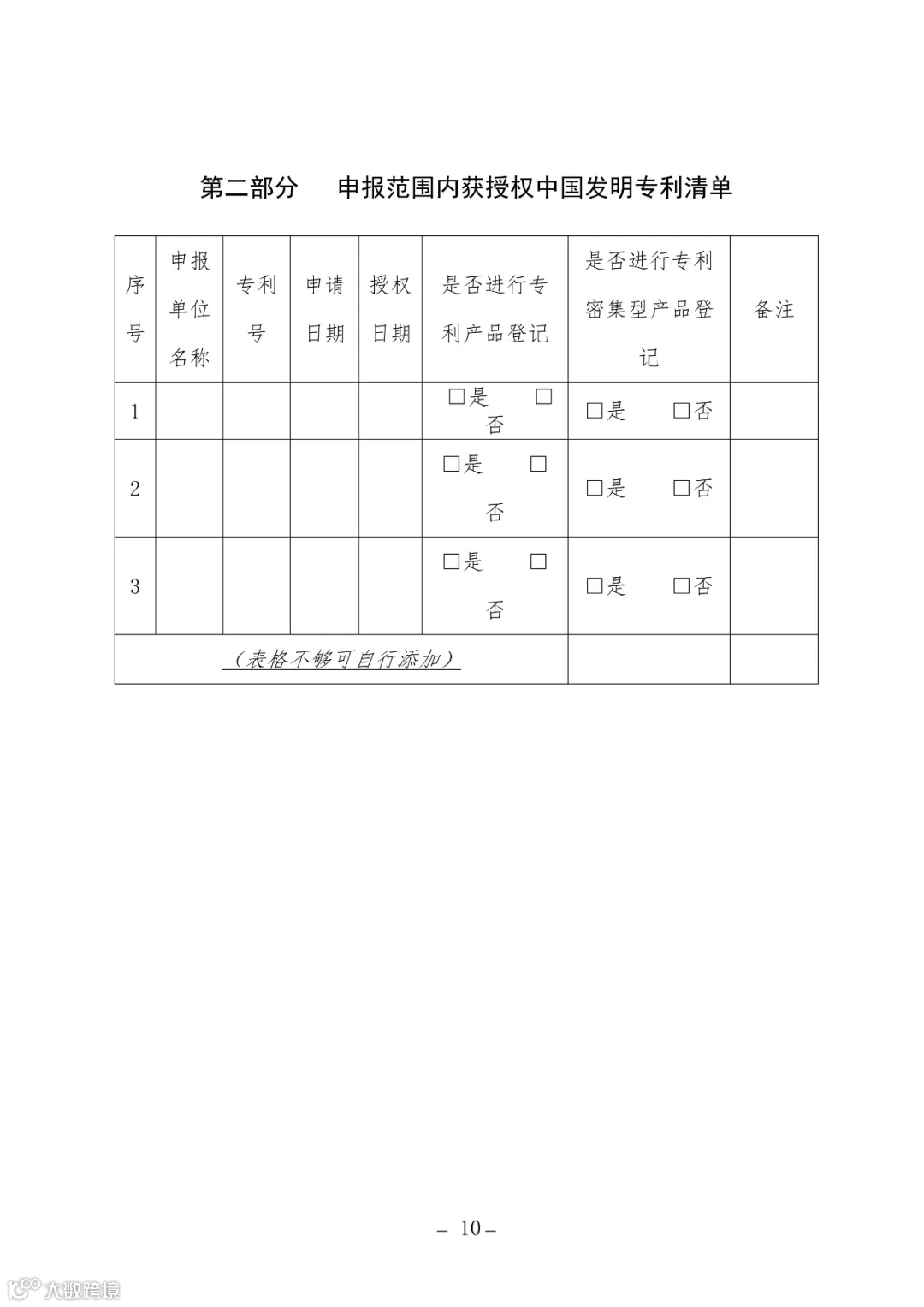 第二部分　申报范围内获授权中国发明专利清单

| 序号 | 申报单位名称 | 专利号 | 申请日期 | 授权日期 | 是否进行专利产品登记 | 是否进行专利密集型产品登记 | 备注 |
|---|---|---|---|---|---|---|---|
| 1 | | | | | □是　□否 | □是　□否 | |
| 2 | | | | | □是　□否 | □是　□否 | |
| 3 | | | | | □是　□否 | □是　□否 | |
| （表格不够可自行添加） | | | | | | | |

– 10 –

大数跨境